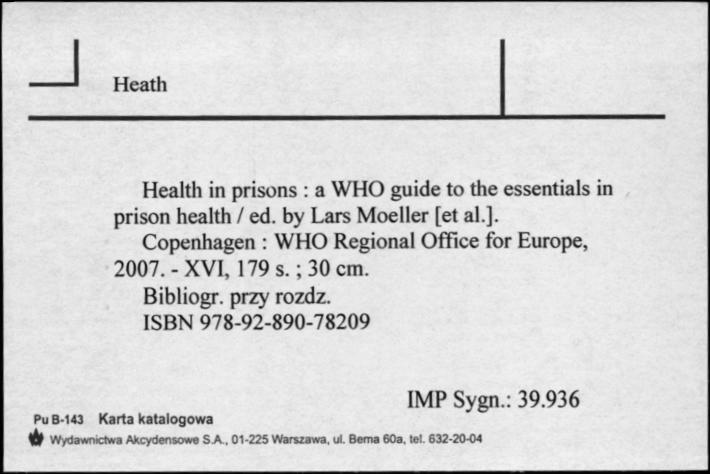 Heath

Health in prisons : a WHO guide to the essentials in prison health / ed. by Lars Moeller [et al.].

Copenhagen : WHO Regional Office for Europe, 2007. - XVI, 179 s. ; 30 cm.

Bibliogr. przy rozdz.

ISBN 978-92-890-78209

IMP Sygn.: 39.936

Pu B-143 Karta katalogowa

Wydawnictwa Akcydensowe S.A., 01-225 Warszawa, ul. Bema 60a, tel. 632-20-04